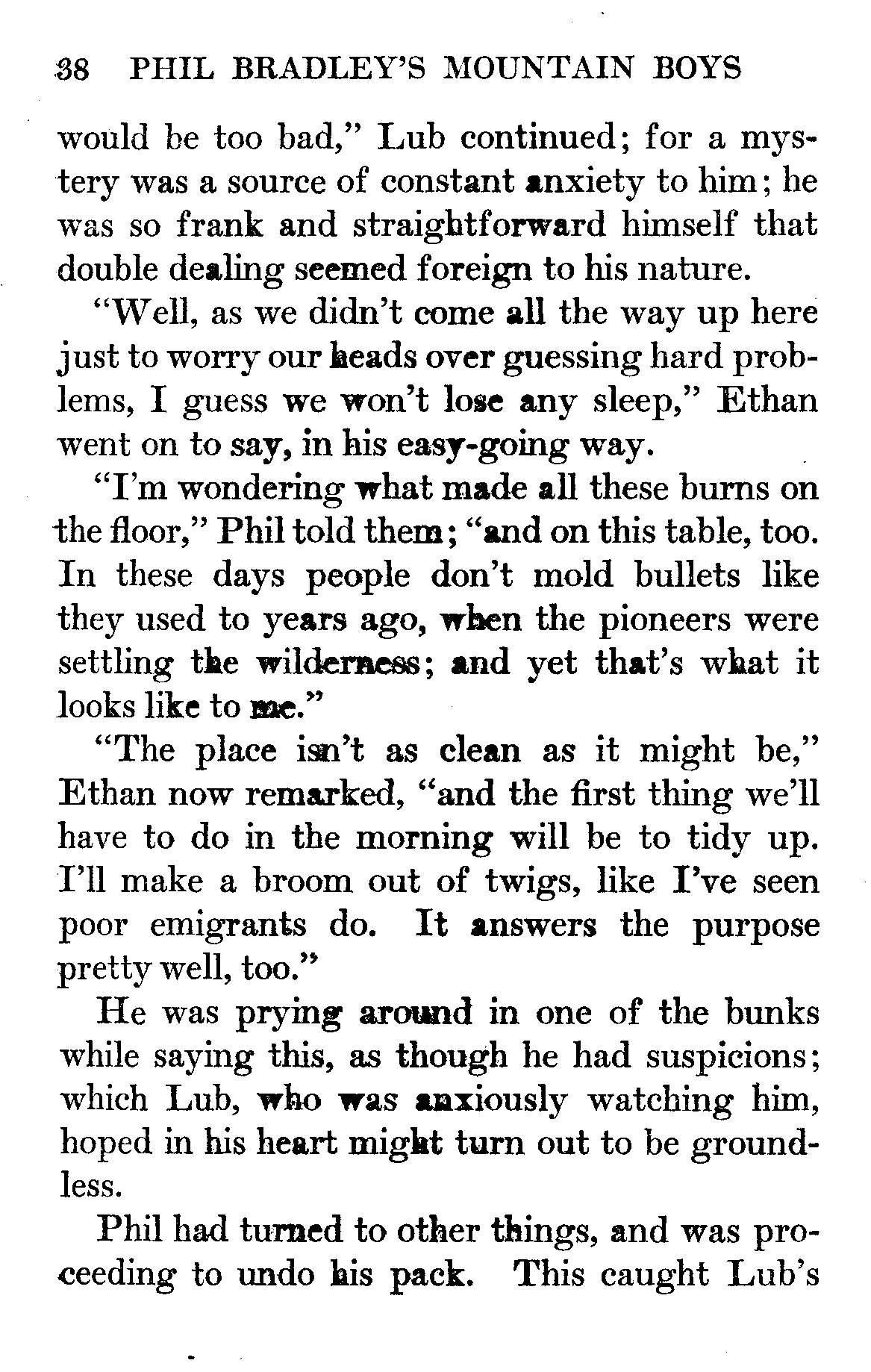 38 PHIL BRADLEY'S MOUNTAIN BOYS

would be too bad," Lub continued; for a mystery was a source of constant anxiety to him; he was so frank and straightforward himself that double dealing seemed foreign to his nature.

"Well, as we didn't come all the way up here just to worry our heads over guessing hard problems, I guess we won't lose any sleep," Ethan went on to say, in his easy-going way.

"I'm wondering what made all these burns on the floor," Phil told them; "and on this table, too. In these days people don't mold bullets like they used to years ago, when the pioneers were settling the wilderness; and yet that's what it looks like to me."

"The place isn't as clean as it might be," Ethan now remarked, "and the first thing we'll have to do in the morning will be to tidy up. I'll make a broom out of twigs, like I've seen poor emigrants do. It answers the purpose pretty well, too."

He was prying around in one of the bunks while saying this, as though he had suspicions; which Lub, who was anxiously watching him, hoped in his heart might turn out to be groundless.

Phil had turned to other things, and was proceeding to undo his pack. This caught Lub's